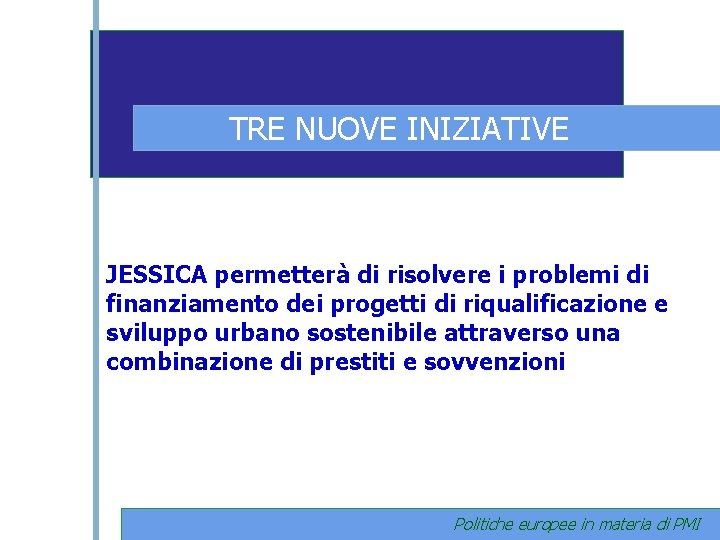 TRE NUOVE INIZIATIVE

JESSICA permetterà di risolvere i problemi di finanziamento dei progetti di riqualificazione e sviluppo urbano sostenibile attraverso una combinazione di prestiti e sovvenzioni

Politiche europee in materia di PMI